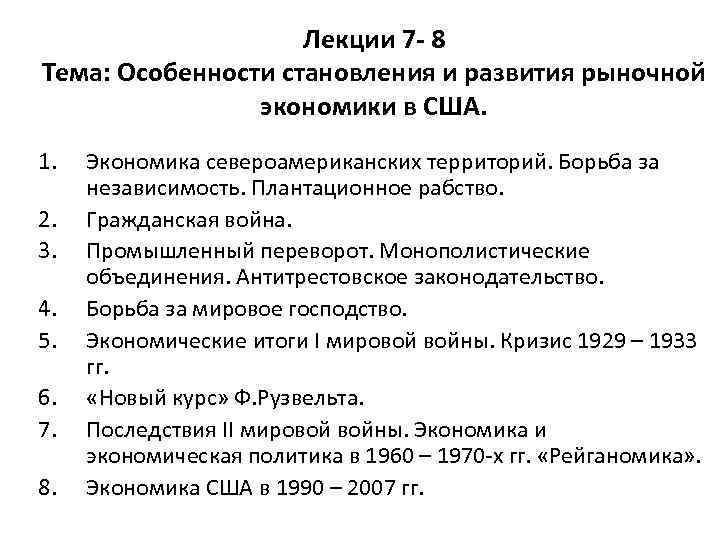 Лекции 7- 8
Тема: Особенности становления и развития рыночной экономики в США.

1. Экономика североамериканских территорий. Борьба за независимость. Плантационное рабство.
2. Гражданская война.
3. Промышленный переворот. Монополистические объединения. Антитрестовское законодательство.
4. Борьба за мировое господство.
5. Экономические итоги I мировой войны. Кризис 1929 – 1933 гг.
6. «Новый курс» Ф.Рузвельта.
7. Последствия II мировой войны. Экономика и экономическая политика в 1960 – 1970-х гг. «Рейганомика».
8. Экономика США в 1990 – 2007 гг.